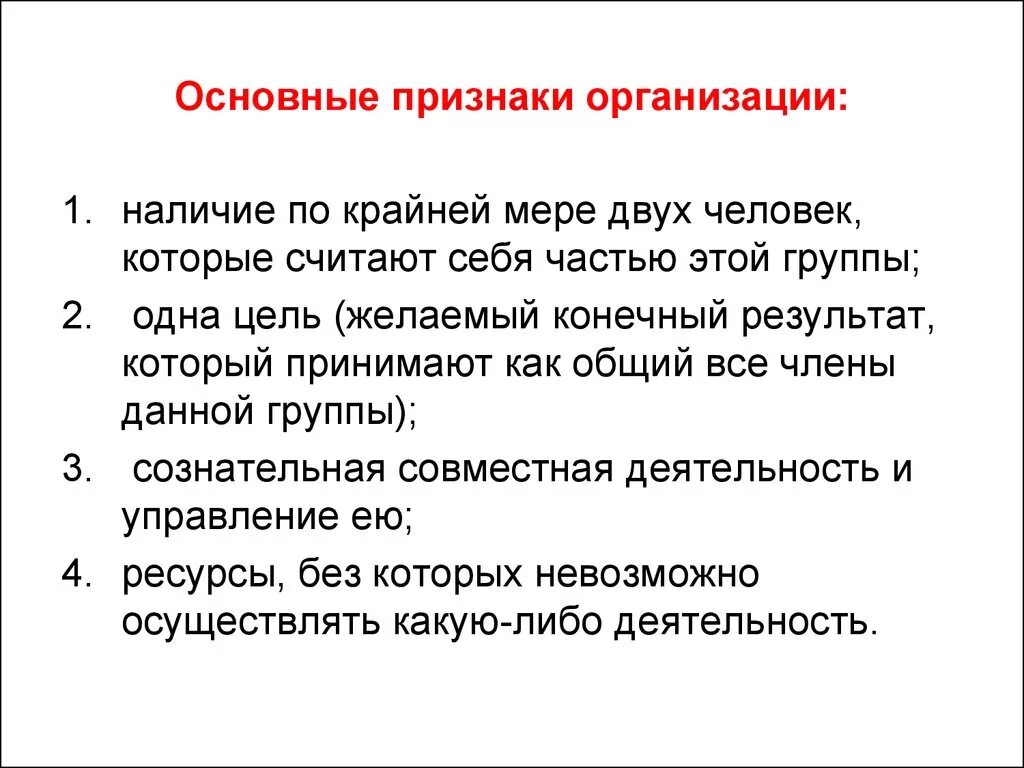 Основные признаки организации:

1. наличие по крайней мере двух человек, которые считают себя частью этой группы;
2. одна цель (желаемый конечный результат, который принимают как общий все члены данной группы);
3. сознательная совместная деятельность и управление ею;
4. ресурсы, без которых невозможно осуществлять какую-либо деятельность.